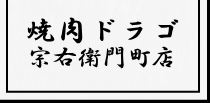 焼肉ドラゴ
宗右衛門町店